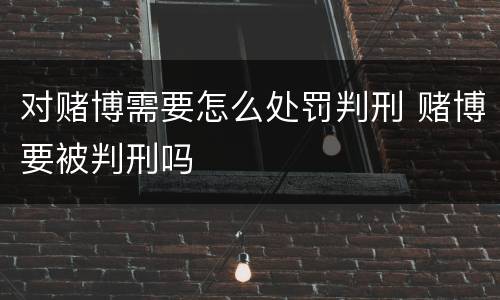 对赌博需要怎么处罚判刑 赌博要被判刑吗